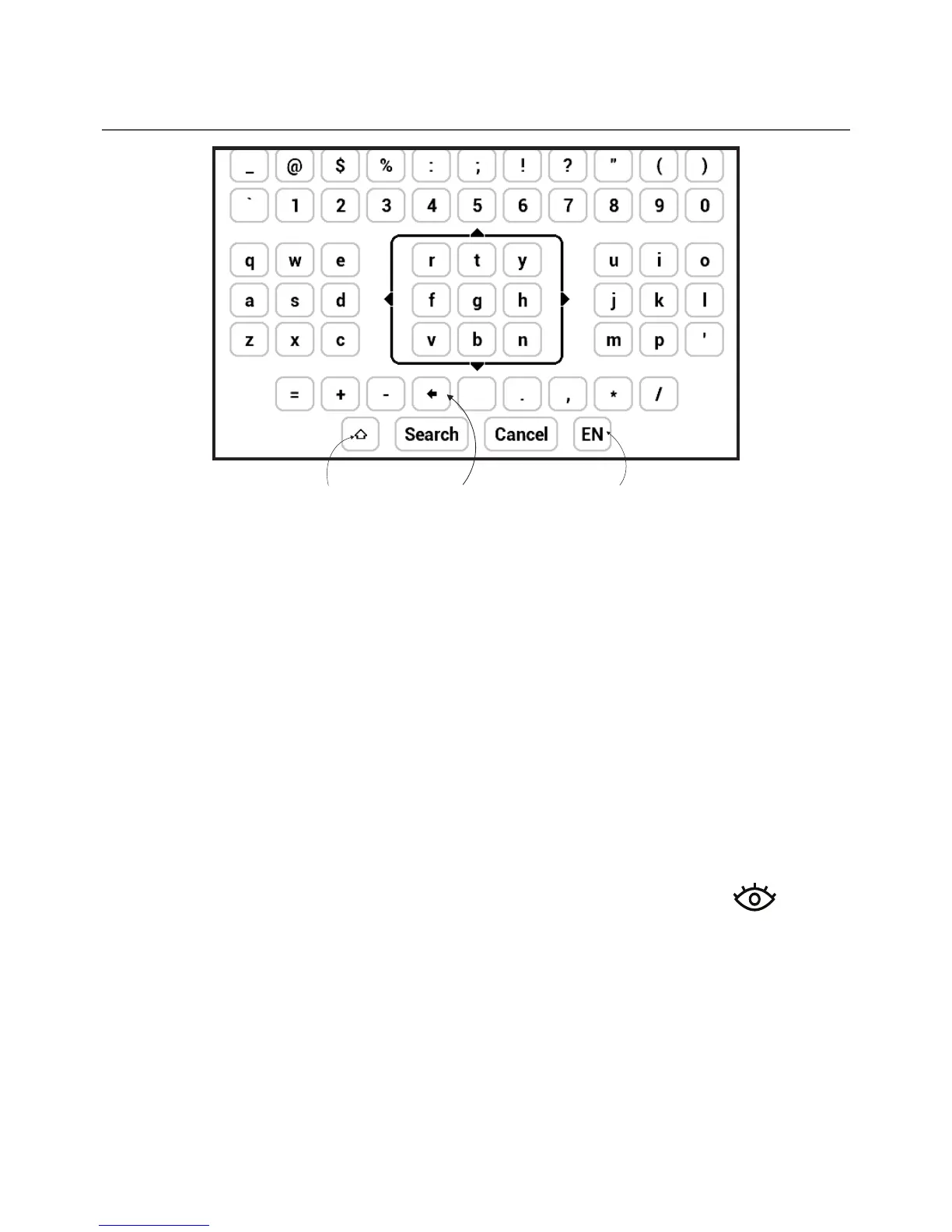 _ @ $ % : ; ! ? " ( )

` 1 2 3 4 5 6 7 8 9 0

q w e r t y u i o

a s d f g h j k l

z x c v b n m p '

= + - . , * /

Search Cancel EN